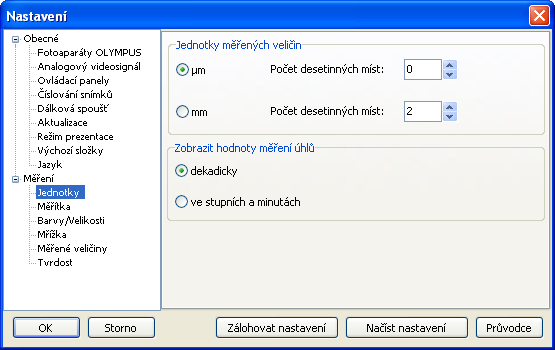 Nastavení

Obecné
Fotoaparáty OLYMPUS
Analogový videosignál
Ovládací panely
Číslování snímků
Dálková spoušť
Aktualizace
Režim prezentace
Výchozí složky
Jazyk
Měření
Jednotky
Měřítka
Barvy/Velikosti
Mřížka
Měřené veličiny
Tvrdost

Jednotky měřených veličin
µm
Počet desetinných míst: 0
mm
Počet desetinných míst: 2

Zobrazit hodnoty měření úhlů
dekadicky
ve stupních a minutách

OK
Storno
Zálohovat nastavení
Načíst nastavení
Průvodce